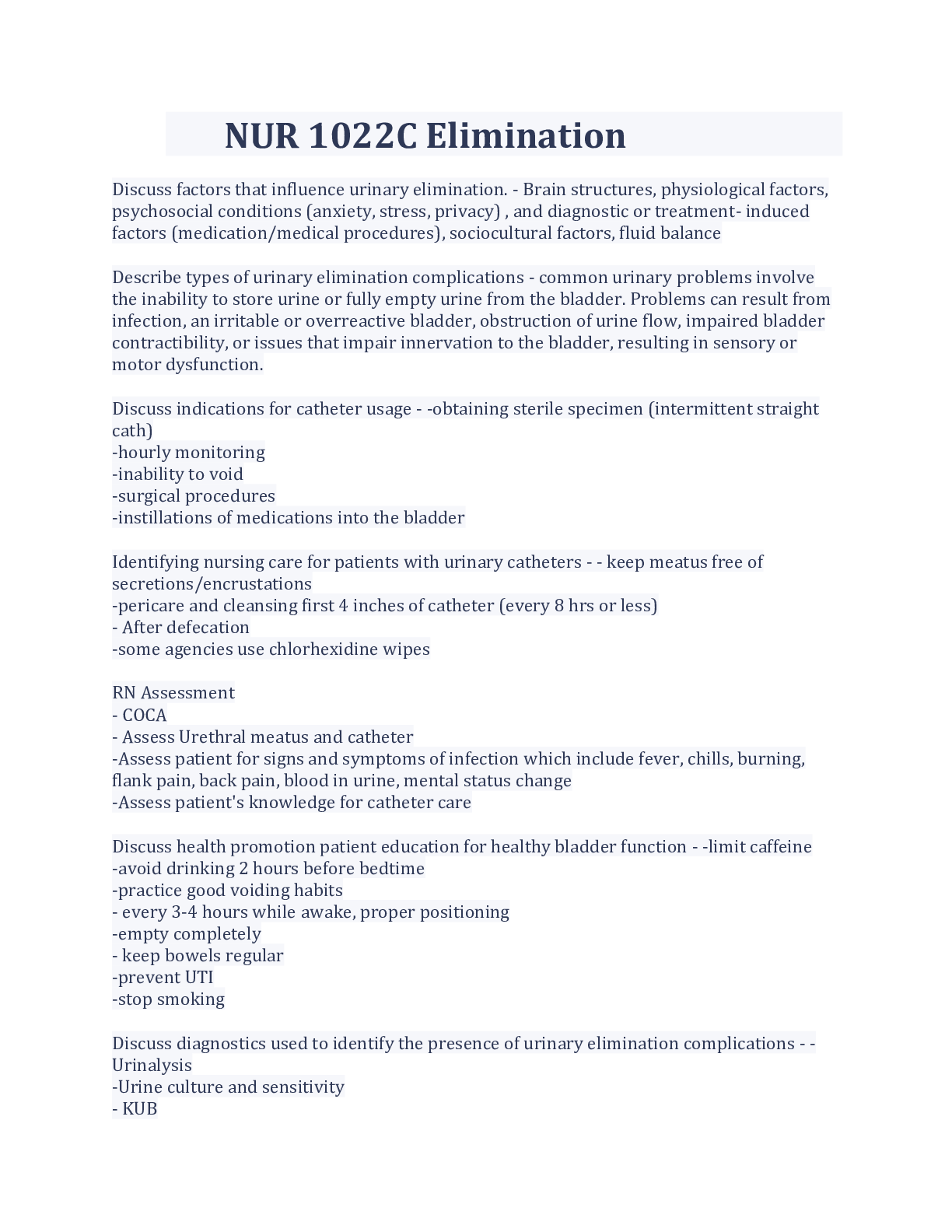 NUR 1022C Elimination

Discuss factors that influence urinary elimination. - Brain structures, physiological factors, psychosocial conditions (anxiety, stress, privacy) , and diagnostic or treatment- induced factors (medication/medical procedures), sociocultural factors, fluid balance

Describe types of urinary elimination complications - common urinary problems involve the inability to store urine or fully empty urine from the bladder. Problems can result from infection, an irritable or overreactive bladder, obstruction of urine flow, impaired bladder contractibility, or issues that impair innervation to the bladder, resulting in sensory or motor dysfunction.

Discuss indications for catheter usage - -obtaining sterile specimen (intermittent straight cath)
-hourly monitoring
-inability to void
-surgical procedures
-instillations of medications into the bladder

Identifying nursing care for patients with urinary catheters - - keep meatus free of secretions/encrustations
-pericare and cleansing first 4 inches of catheter (every 8 hrs or less)
- After defecation
-some agencies use chlorhexidine wipes

RN Assessment
- COCA
- Assess Urethral meatus and catheter
-Assess patient for signs and symptoms of infection which include fever, chills, burning, flank pain, back pain, blood in urine, mental status change
-Assess patient's knowledge for catheter care

Discuss health promotion patient education for healthy bladder function - -limit caffeine
-avoid drinking 2 hours before bedtime
-practice good voiding habits
- every 3-4 hours while awake, proper positioning
-empty completely
- keep bowels regular
-prevent UTI
-stop smoking

Discuss diagnostics used to identify the presence of urinary elimination complications - - Urinalysis
-Urine culture and sensitivity
- KUB